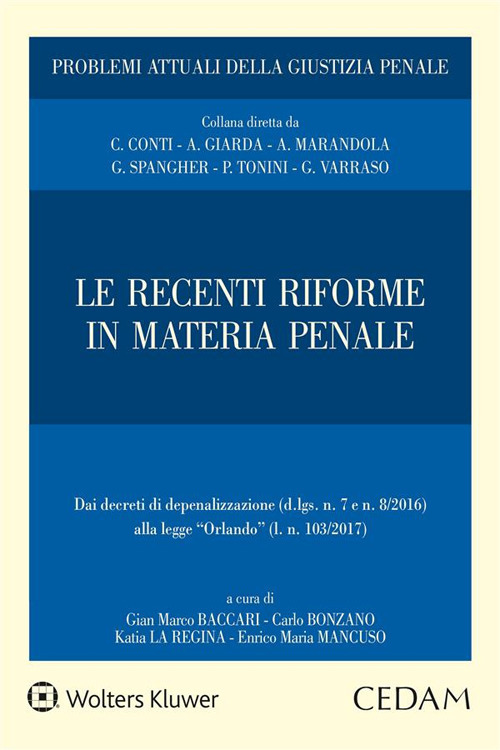 PROBLEMI ATTUALI DELLA GIUSTIZIA PENALE

Collana diretta da
C. CONTI - A. GIARDA - A. MARANDOLA
G. SPANGHER - P. TONINI - G. VARRASO

LE RECENTI RIFORME
IN MATERIA PENALE

Dai decreti di depenalizzazione (d.lgs. n. 7 e n. 8/2016)
alla legge "Orlando" (l. n. 103/2017)

a cura di
Gian Marco BACCARI - Carlo BONZANO
Katia LA REGINA - Enrico Maria MANCUSO

Wolters Kluwer

CEDAM